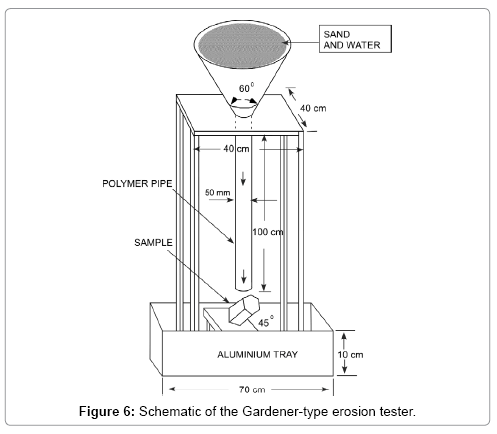 SAND AND WATER

$60^0$

40 cm

40 cm

POLYMER PIPE

50 mm

100 cm

SAMPLE

$45^0$

ALUMINIUM TRAY

10 cm

70 cm

Figure 6: Schematic of the Gardener-type erosion tester.